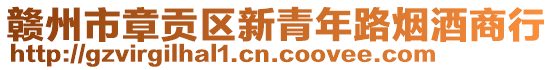 赣州市章贡区新青年路烟酒商行
http://gzvirgilhal1.cn.coovee.com